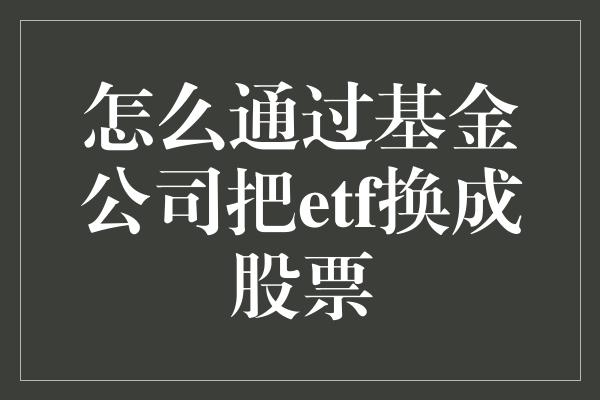 怎么通过基金公司把etf换成股票